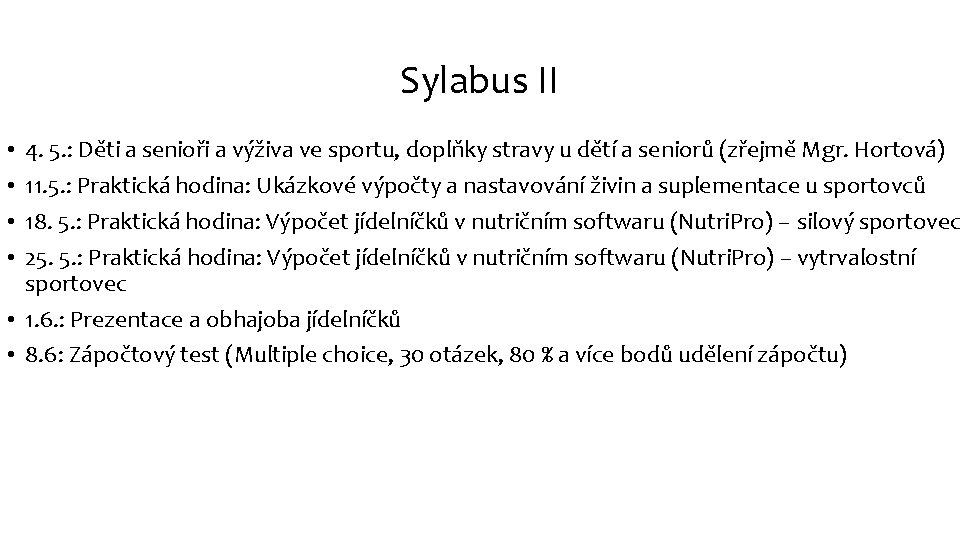 Sylabus II

• 4. 5.: Děti a senioři a výživa ve sportu, doplňky stravy u dětí a seniorů (zřejmě Mgr. Hortová)
• 11.5.: Praktická hodina: Ukázkové výpočty a nastavování živin a suplementace u sportovců
• 18. 5.: Praktická hodina: Výpočet jídelníčků v nutričním softwaru (NutriPro) – silový sportovec
• 25. 5.: Praktická hodina: Výpočet jídelníčků v nutričním softwaru (NutriPro) – vytrvalostní sportovec
• 1.6.: Prezentace a obhajoba jídelníčků
• 8.6: Zápočtový test (Multiple choice, 30 otázek, 80 % a více bodů udělení zápočtu)